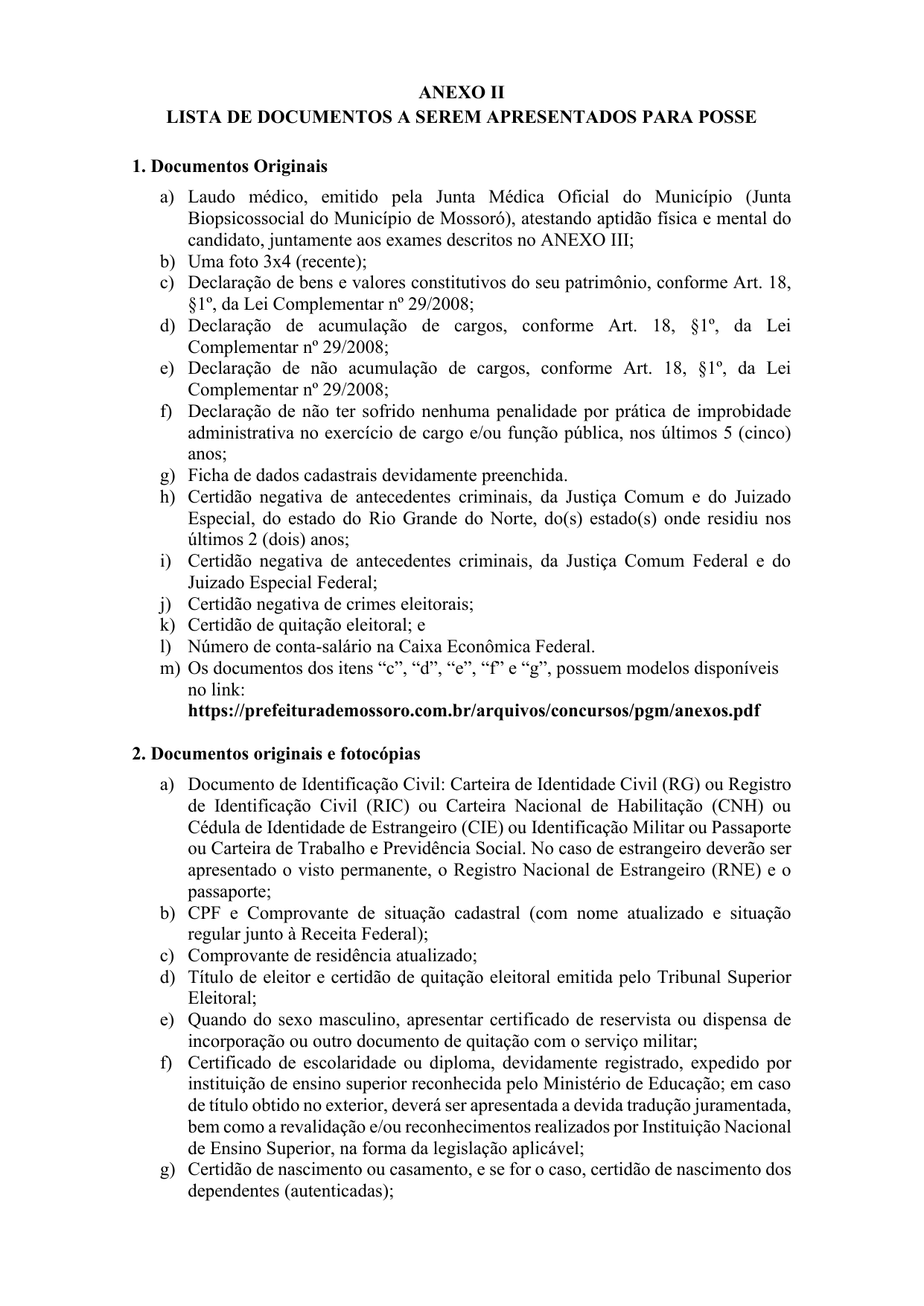 ANEXO II
LISTA DE DOCUMENTOS A SEREM APRESENTADOS PARA POSSE

1. Documentos Originais

a) Laudo médico, emitido pela Junta Médica Oficial do Município (Junta Biopsicossocial do Município de Mossoró), atestando aptidão física e mental do candidato, juntamente aos exames descritos no ANEXO III;
b) Uma foto 3x4 (recente);
c) Declaração de bens e valores constitutivos do seu patrimônio, conforme Art. 18, §1º, da Lei Complementar nº 29/2008;
d) Declaração de acumulação de cargos, conforme Art. 18, §1º, da Lei Complementar nº 29/2008;
e) Declaração de não acumulação de cargos, conforme Art. 18, §1º, da Lei Complementar nº 29/2008;
f) Declaração de não ter sofrido nenhuma penalidade por prática de improbidade administrativa no exercício de cargo e/ou função pública, nos últimos 5 (cinco) anos;
g) Ficha de dados cadastrais devidamente preenchida.
h) Certidão negativa de antecedentes criminais, da Justiça Comum e do Juizado Especial, do estado do Rio Grande do Norte, do(s) estado(s) onde residiu nos últimos 2 (dois) anos;
i) Certidão negativa de antecedentes criminais, da Justiça Comum Federal e do Juizado Especial Federal;
j) Certidão negativa de crimes eleitorais;
k) Certidão de quitação eleitoral; e
l) Número de conta-salário na Caixa Econômica Federal.
m) Os documentos dos itens “c”, “d”, “e”, “f” e “g”, possuem modelos disponíveis no link:
https://prefeiturademossoro.com.br/arquivos/concursos/pgm/anexos.pdf

2. Documentos originais e fotocópias

a) Documento de Identificação Civil: Carteira de Identidade Civil (RG) ou Registro de Identificação Civil (RIC) ou Carteira Nacional de Habilitação (CNH) ou Cédula de Identidade de Estrangeiro (CIE) ou Identificação Militar ou Passaporte ou Carteira de Trabalho e Previdência Social. No caso de estrangeiro deverão ser apresentado o visto permanente, o Registro Nacional de Estrangeiro (RNE) e o passaporte;
b) CPF e Comprovante de situação cadastral (com nome atualizado e situação regular junto à Receita Federal);
c) Comprovante de residência atualizado;
d) Título de eleitor e certidão de quitação eleitoral emitida pelo Tribunal Superior Eleitoral;
e) Quando do sexo masculino, apresentar certificado de reservista ou dispensa de incorporação ou outro documento de quitação com o serviço militar;
f) Certificado de escolaridade ou diploma, devidamente registrado, expedido por instituição de ensino superior reconhecida pelo Ministério de Educação; em caso de título obtido no exterior, deverá ser apresentada a devida tradução juramentada, bem como a revalidação e/ou reconhecimentos realizados por Instituição Nacional de Ensino Superior, na forma da legislação aplicável;
g) Certidão de nascimento ou casamento, e se for o caso, certidão de nascimento dos dependentes (autenticadas);